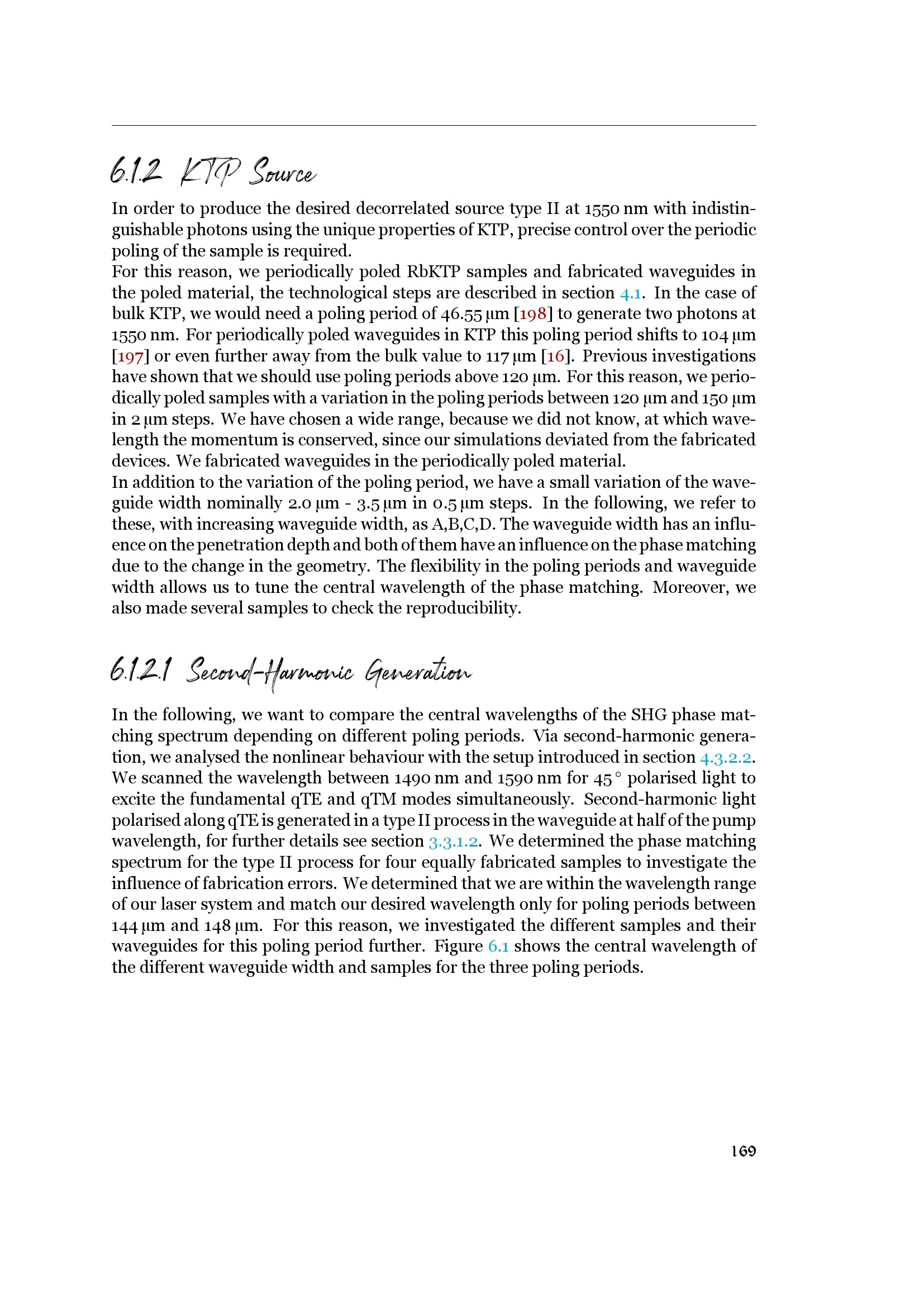 6.1.2 KTP Source

In order to produce the desired decorrelated source type II at 1550 nm with indistinguishable photons using the unique properties of KTP, precise control over the periodic poling of the sample is required.
For this reason, we periodically poled RbKTP samples and fabricated waveguides in the poled material, the technological steps are described in section 4.1. In the case of bulk KTP, we would need a poling period of 46.55 µm [198] to generate two photons at 1550 nm. For periodically poled waveguides in KTP this poling period shifts to 104 µm [197] or even further away from the bulk value to 117 µm [16]. Previous investigations have shown that we should use poling periods above 120 µm. For this reason, we periodically poled samples with a variation in the poling periods between 120 µm and 150 µm in 2 µm steps. We have chosen a wide range, because we did not know, at which wavelength the momentum is conserved, since our simulations deviated from the fabricated devices. We fabricated waveguides in the periodically poled material.
In addition to the variation of the poling period, we have a small variation of the waveguide width nominally 2.0 µm - 3.5 µm in 0.5 µm steps. In the following, we refer to these, with increasing waveguide width, as A,B,C,D. The waveguide width has an influence on the penetration depth and both of them have an influence on the phase matching due to the change in the geometry. The flexibility in the poling periods and waveguide width allows us to tune the central wavelength of the phase matching. Moreover, we also made several samples to check the reproducibility.

6.1.2.1 Second-Harmonic Generation

In the following, we want to compare the central wavelengths of the SHG phase matching spectrum depending on different poling periods. Via second-harmonic generation, we analysed the nonlinear behaviour with the setup introduced in section 4.3.2.2. We scanned the wavelength between 1490 nm and 1590 nm for 45 ° polarised light to excite the fundamental qTE and qTM modes simultaneously. Second-harmonic light polarised along qTE is generated in a type II process in the waveguide at half of the pump wavelength, for further details see section 3.3.1.2. We determined the phase matching spectrum for the type II process for four equally fabricated samples to investigate the influence of fabrication errors. We determined that we are within the wavelength range of our laser system and match our desired wavelength only for poling periods between 144 µm and 148 µm. For this reason, we investigated the different samples and their waveguides for this poling period further. Figure 6.1 shows the central wavelength of the different waveguide width and samples for the three poling periods.

169